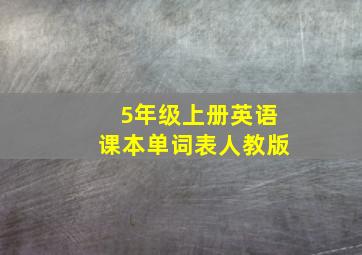 5年级上册英语
课本单词表人教版